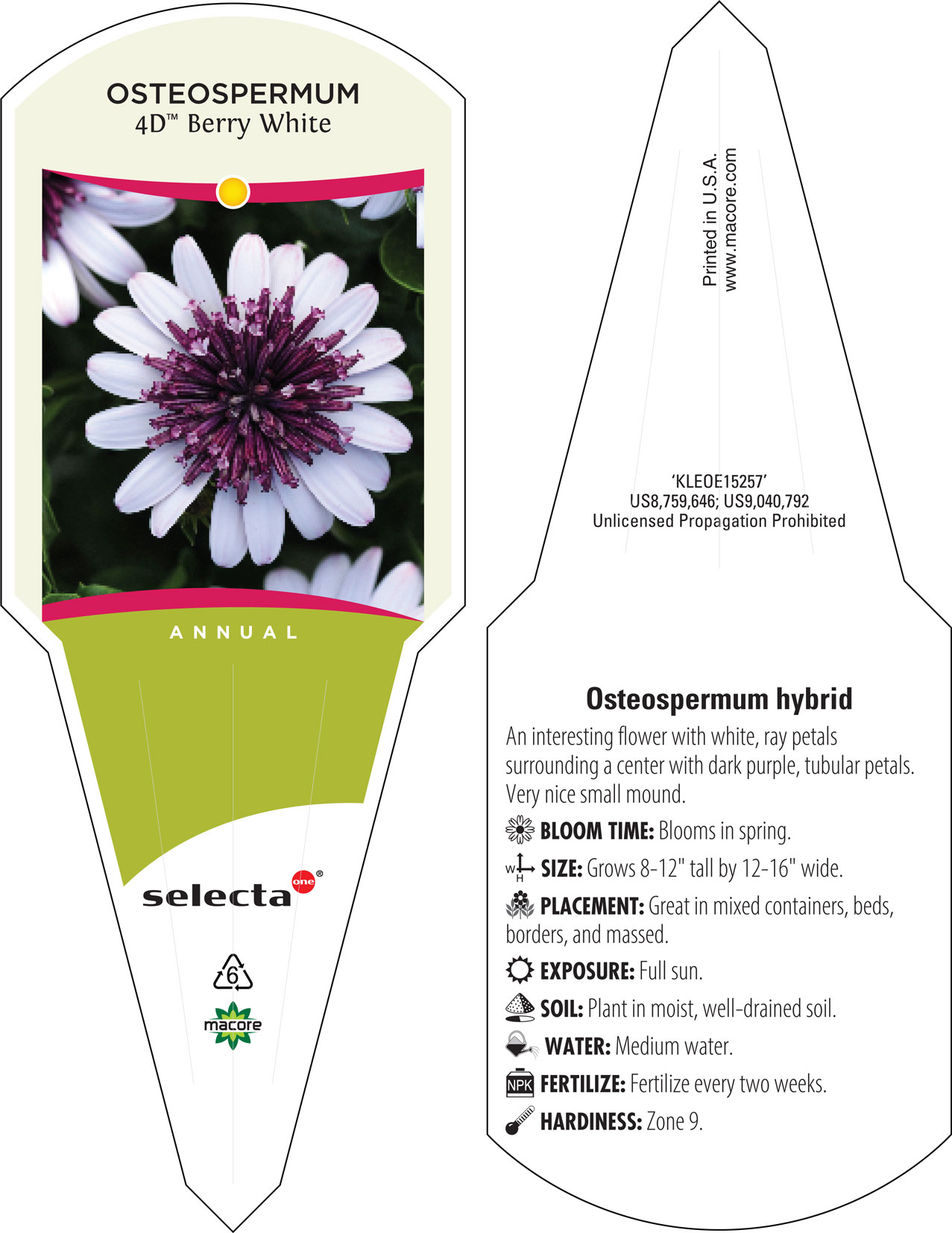 OSTEOSPERMUM
4D™ Berry White

ANNUAL

selecta one®

6

macore

Printed in U.S.A.
www.macore.com

'KLEOE15257'
US8,759,646; US9,040,792
Unlicensed Propagation Prohibited

Osteospermum hybrid

An interesting flower with white, ray petals surrounding a center with dark purple, tubular petals. Very nice small mound.

BLOOM TIME: Blooms in spring.

W H SIZE: Grows 8-12" tall by 12-16" wide.

PLACEMENT: Great in mixed containers, beds, borders, and massed.

EXPOSURE: Full sun.

SOIL: Plant in moist, well-drained soil.

WATER: Medium water.

NPK FERTILIZE: Fertilize every two weeks.

HARDINESS: Zone 9.